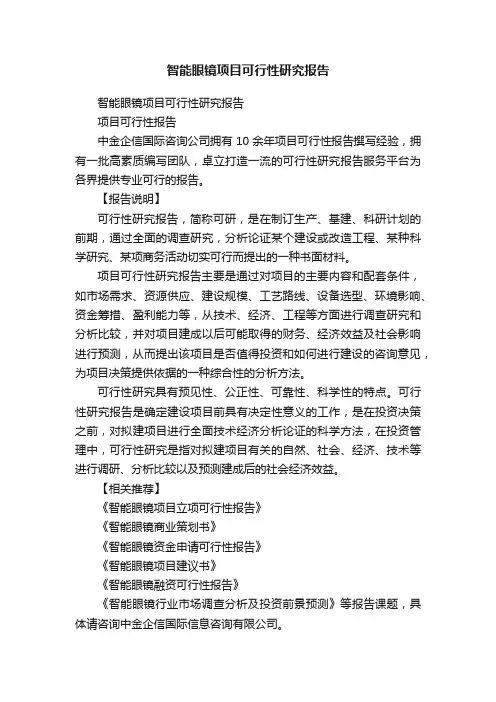 智能眼镜项目可行性研究报告

智能眼镜项目可行性研究报告

项目可行性报告

中金企信国际咨询公司拥有 10 余年项目可行性报告撰写经验，拥有一批高素质编写团队，卓立打造一流的可行性研究报告服务平台为各界提供专业可行的报告。

【报告说明】

可行性研究报告，简称可研，是在制订生产、基建、科研计划的前期，通过全面的调查研究，分析论证某个建设或改造工程、某种科学研究、某项商务活动切实可行而提出的一种书面材料。

项目可行性研究报告主要是通过对项目的主要内容和配套条件，如市场需求、资源供应、建设规模、工艺路线、设备选型、环境影响、资金筹措、盈利能力等，从技术、经济、工程等方面进行调查研究和分析比较，并对项目建成以后可能取得的财务、经济效益及社会影响进行预测，从而提出该项目是否值得投资和如何进行建设的咨询意见，为项目决策提供依据的一种综合性的分析方法。

可行性研究具有预见性、公正性、可靠性、科学性的特点。可行性研究报告是确定建设项目前具有决定性意义的工作，是在投资决策之前，对拟建项目进行全面技术经济分析论证的科学方法，在投资管理中，可行性研究是指对拟建项目有关的自然、社会、经济、技术等进行调研、分析比较以及预测建成后的社会经济效益。

【相关推荐】

《智能眼镜项目立项可行性报告》

《智能眼镜商业策划书》

《智能眼镜资金申请可行性报告》

《智能眼镜项目建议书》

《智能眼镜融资可行性报告》

《智能眼镜行业市场调查分析及投资前景预测》等报告课题，具体请咨询中金企信国际信息咨询有限公司。